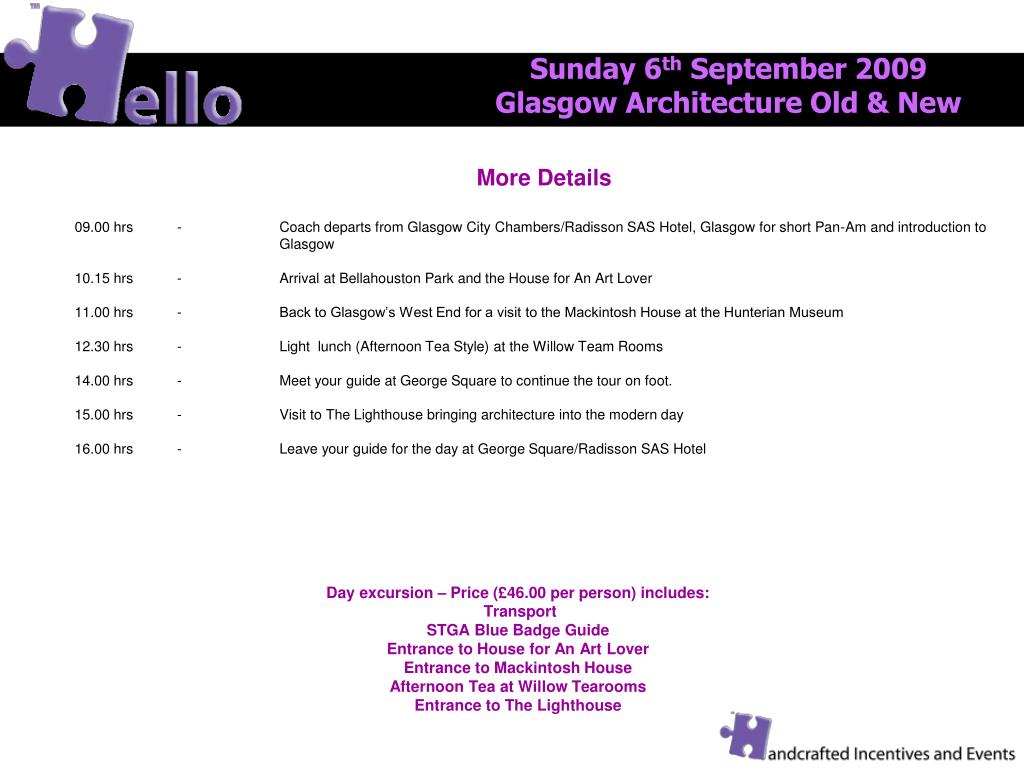 TM Hello

Sunday 6$^{th}$ September 2009
Glasgow Architecture Old & New

More Details

09.00 hrs - Coach departs from Glasgow City Chambers/Radisson SAS Hotel, Glasgow for short Pan-Am and introduction to Glasgow

10.15 hrs - Arrival at Bellahouston Park and the House for An Art Lover

11.00 hrs - Back to Glasgow's West End for a visit to the Mackintosh House at the Hunterian Museum

12.30 hrs - Light lunch (Afternoon Tea Style) at the Willow Team Rooms

14.00 hrs - Meet your guide at George Square to continue the tour on foot.

15.00 hrs - Visit to The Lighthouse bringing architecture into the modern day

16.00 hrs - Leave your guide for the day at George Square/Radisson SAS Hotel

Day excursion – Price (£46.00 per person) includes:
Transport
STGA Blue Badge Guide
Entrance to House for An Art Lover
Entrance to Mackintosh House
Afternoon Tea at Willow Tearooms
Entrance to The Lighthouse

Handcrafted Incentives and Events